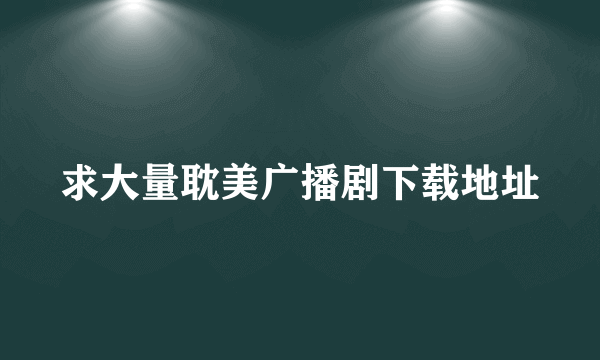 求大量耽美广播剧下载地址